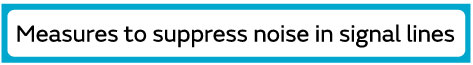 Measures to suppress noise in signal lines